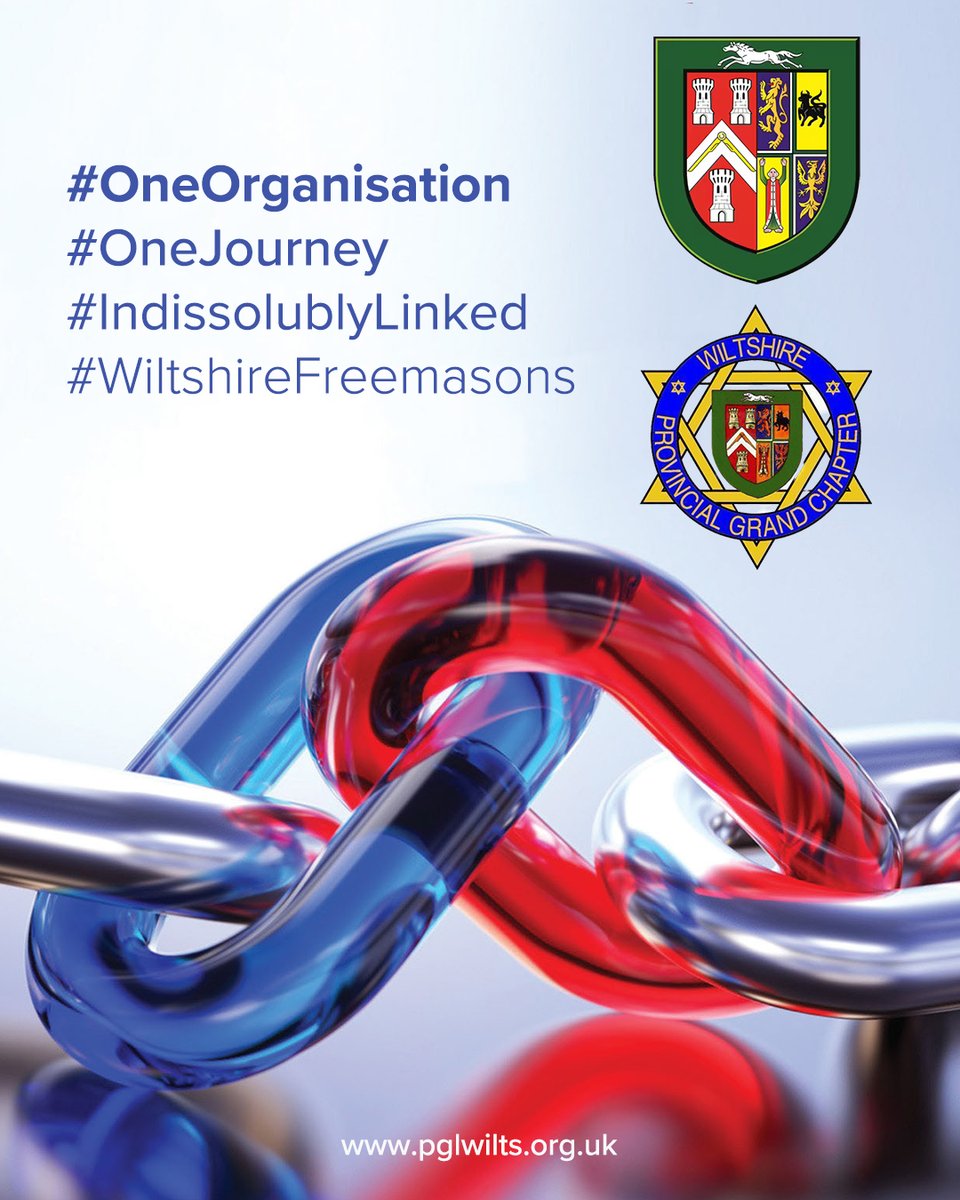 #OneOrganisation
#OneJourney
#IndissolublyLinked
#WiltshireFreemasons

WILTSHIRE PROVINCIAL GRAND CHAPTER

www.pglwilts.org.uk